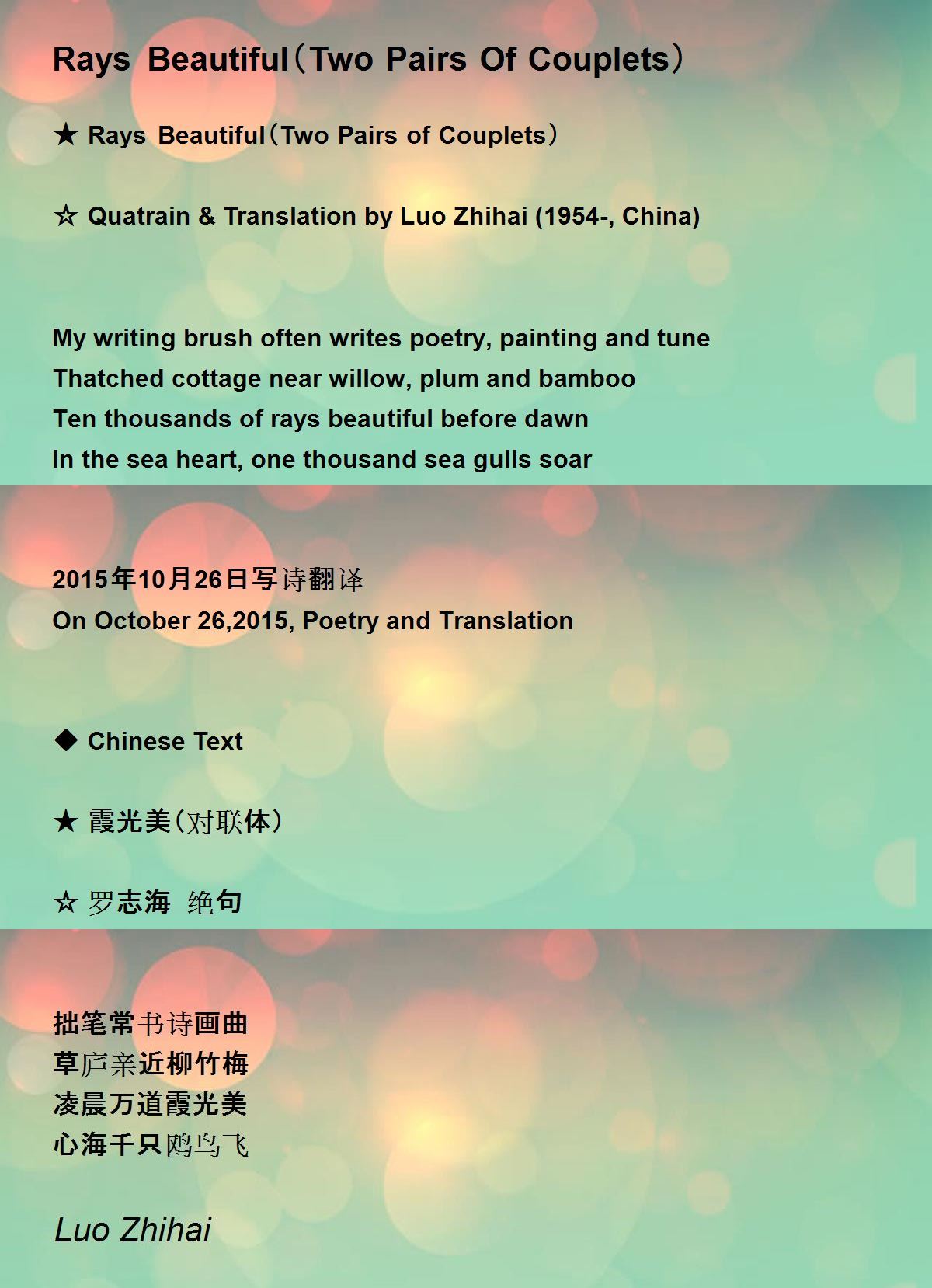 Rays Beautiful（Two Pairs Of Couplets）

★ Rays Beautiful（Two Pairs of Couplets）

☆ Quatrain & Translation by Luo Zhihai (1954-, China)

My writing brush often writes poetry, painting and tune
Thatched cottage near willow, plum and bamboo
Ten thousands of rays beautiful before dawn
In the sea heart, one thousand sea gulls soar

2015年10月26日写诗翻译
On October 26,2015, Poetry and Translation

◆ Chinese Text

★ 霞光美（对联体）

☆ 罗志海 绝句

拙笔常书诗画曲
草庐亲近柳竹梅
凌晨万道霞光美
心海千只鸥鸟飞

Luo Zhihai